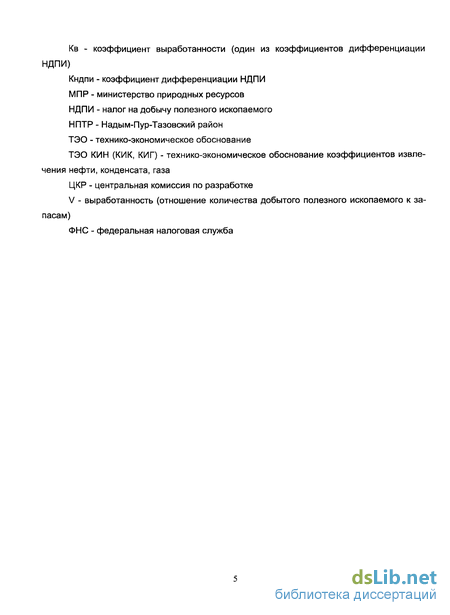 Кв - коэффициент выработанности (один из коэффициентов дифференциации НДПИ)

Кндпи - коэффициент дифференциации НДПИ

МПР - министерство природных ресурсов

НДПИ - налог на добычу полезного ископаемого

НПТР - Надым-Пур-Тазовский район

ТЭО - технико-экономическое обоснование

ТЭО КИН (КИК, КИГ) - технико-экономическое обоснование коэффициентов извлечения нефти, конденсата, газа

ЦКР - центральная комиссия по разработке

V - выработанность (отношение количества добытого полезного ископаемого к запасам)

ФНС - федеральная налоговая служба

5

dsLib.net
библиотека диссертаций